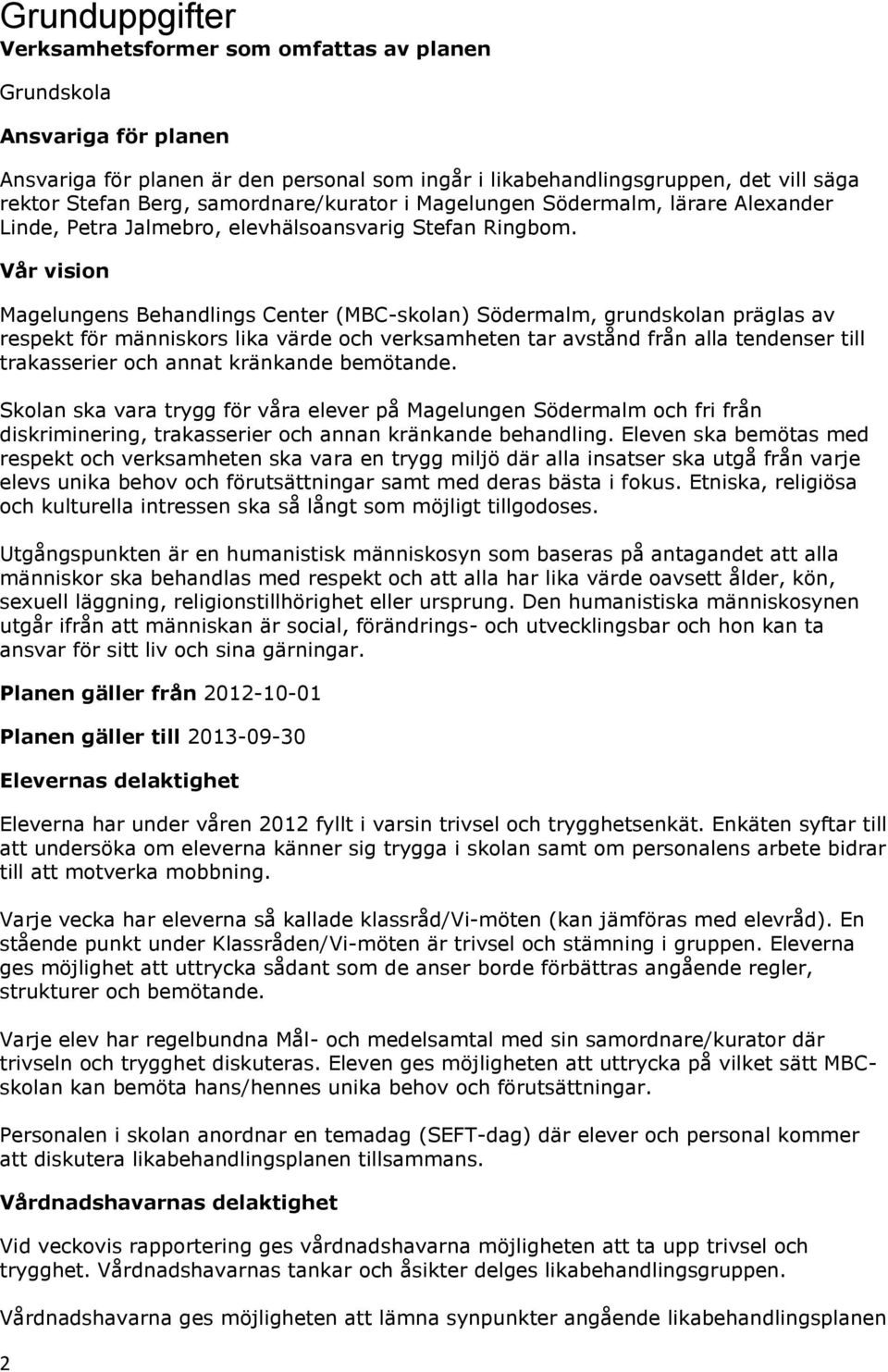 Grunduppgifter
Verksamhetsformer som omfattas av planen

Grundskola

Ansvariga för planen

Ansvariga för planen är den personal som ingår i likabehandlingsgruppen, det vill säga rektor Stefan Berg, samordnare/kurator i Magelungen Södermalm, lärare Alexander Linde, Petra Jalmebro, elevhälsoansvarig Stefan Ringbom.

Vår vision

Magelungens Behandlings Center (MBC-skolan) Södermalm, grundskolan präglas av respekt för människors lika värde och verksamheten tar avstånd från alla tendenser till trakasserier och annat kränkande bemötande.

Skolan ska vara trygg för våra elever på Magelungen Södermalm och fri från diskriminering, trakasserier och annan kränkande behandling. Eleven ska bemötas med respekt och verksamheten ska vara en trygg miljö där alla insatser ska utgå från varje elevs unika behov och förutsättningar samt med deras bästa i fokus. Etniska, religiösa och kulturella intressen ska så långt som möjligt tillgodoses.

Utgångspunkten är en humanistisk människosyn som baseras på antagandet att alla människor ska behandlas med respekt och att alla har lika värde oavsett ålder, kön, sexuell läggning, religionstillhörighet eller ursprung. Den humanistiska människosynen utgår ifrån att människan är social, förändrings- och utvecklingsbar och hon kan ta ansvar för sitt liv och sina gärningar.

Planen gäller från 2012-10-01

Planen gäller till 2013-09-30

Elevernas delaktighet

Eleverna har under våren 2012 fyllt i varsin trivsel och trygghetsenkät. Enkäten syftar till att undersöka om eleverna känner sig trygga i skolan samt om personalens arbete bidrar till att motverka mobbning.

Varje vecka har eleverna så kallade klassråd/Vi-möten (kan jämföras med elevråd). En stående punkt under Klassråden/Vi-möten är trivsel och stämning i gruppen. Eleverna ges möjlighet att uttrycka sådant som de anser borde förbättras angående regler, strukturer och bemötande.

Varje elev har regelbundna Mål- och medelsamtal med sin samordnare/kurator där trivseln och trygghet diskuteras. Eleven ges möjligheten att uttrycka på vilket sätt MBC-skolan kan bemöta hans/hennes unika behov och förutsättningar.

Personalen i skolan anordnar en temadag (SEFT-dag) där elever och personal kommer att diskutera likabehandlingsplanen tillsammans.

Vårdnadshavarnas delaktighet

Vid veckovis rapportering ges vårdnadshavarna möjligheten att ta upp trivsel och trygghet. Vårdnadshavarnas tankar och åsikter delges likabehandlingsgruppen.

Vårdnadshavarna ges möjligheten att lämna synpunkter angående likabehandlingsplanen

2